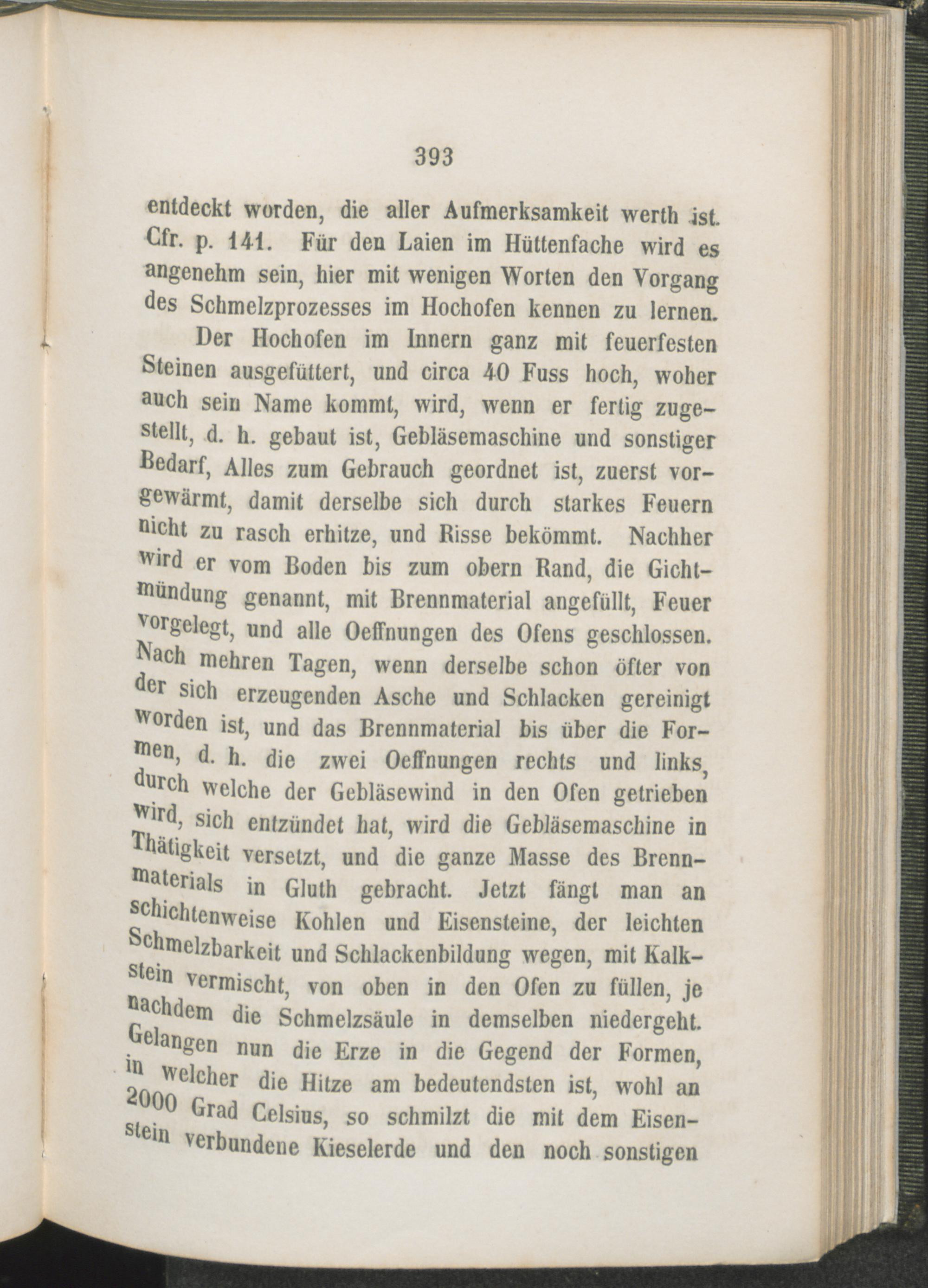 393

entdeckt worden, die aller Aufmerksamkeit werth ist. Cfr. p. 141. Für den Laien im Hüttenfache wird es angenehm sein, hier mit wenigen Worten den Vorgang des Schmelzprozesses im Hochofen kennen zu lernen.

Der Hochofen im Innern ganz mit feuerfesten Steinen ausgefüttert, und circa 40 Fuss hoch, woher auch sein Name kommt, wird, wenn er fertig zugestellt, d. h. gebaut ist, Gebläsemaschine und sonstiger Bedarf, Alles zum Gebrauch geordnet ist, zuerst vorgewärmt, damit derselbe sich durch starkes Feuern nicht zu rasch erhitze, und Risse bekömmt. Nachher wird er vom Boden bis zum obern Rand, die Gichtmündung genannt, mit Brennmaterial angefüllt, Feuer vorgelegt, und alle Oeffnungen des Ofens geschlossen. Nach mehren Tagen, wenn derselbe schon öfter von der sich erzeugenden Asche und Schlacken gereinigt worden ist, und das Brennmaterial bis über die Formen, d. h. die zwei Oeffnungen rechts und links, durch welche der Gebläsewind in den Ofen getrieben wird, sich entzündet hat, wird die Gebläsemaschine in Thätigkeit versetzt, und die ganze Masse des Brennmaterials in Gluth gebracht. Jetzt fängt man an schichtenweise Kohlen und Eisensteine, der leichten Schmelzbarkeit und Schlackenbildung wegen, mit Kalkstein vermischt, von oben in den Ofen zu füllen, je nachdem die Schmelzsäule in demselben niedergeht. Gelangen nun die Erze in die Gegend der Formen, in welcher die Hitze am bedeutendsten ist, wohl an 2000 Grad Celsius, so schmilzt die mit dem Eisenstein verbundene Kieselerde und den noch sonstigen